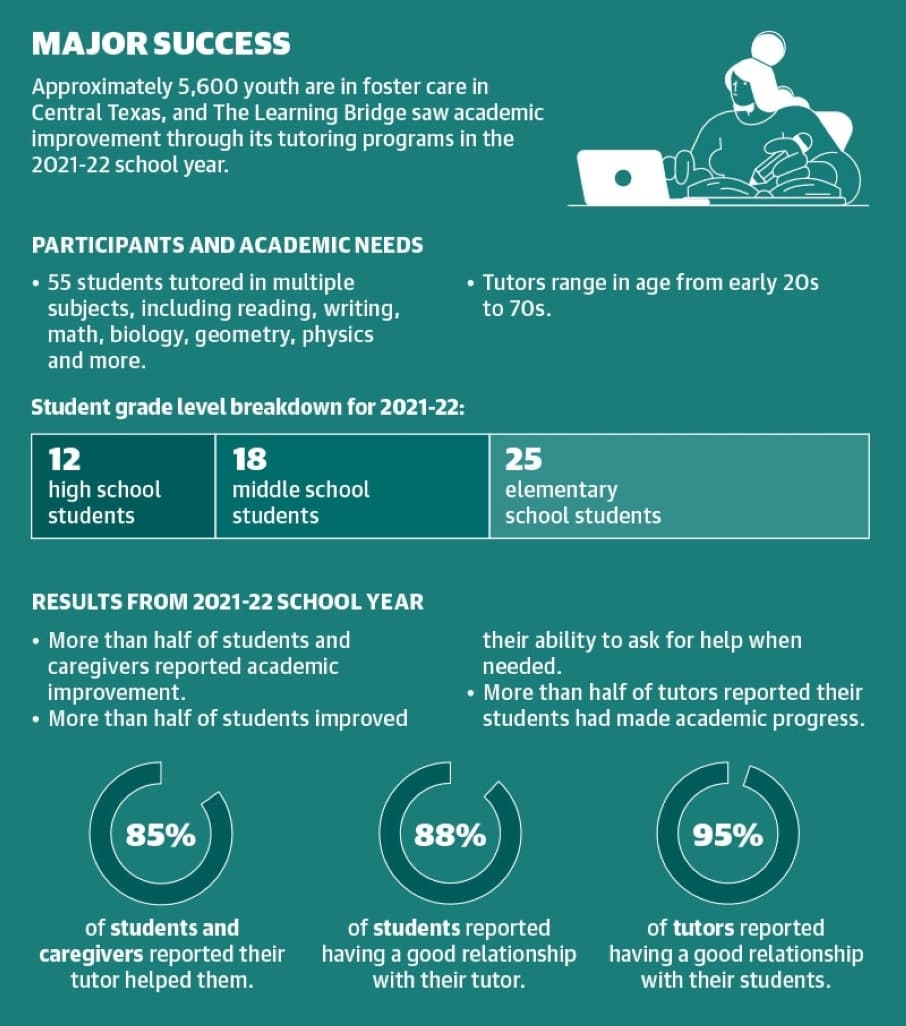 MAJOR SUCCESS

Approximately 5,600 youth are in foster care in Central Texas, and The Learning Bridge saw academic improvement through its tutoring programs in the 2021-22 school year.

PARTICIPANTS AND ACADEMIC NEEDS

• 55 students tutored in multiple subjects, including reading, writing, math, biology, geometry, physics and more.

• Tutors range in age from early 20s to 70s.

Student grade level breakdown for 2021-22:

| 12 high school students | 18 middle school students | 25 elementary school students |
|---|---|---|

RESULTS FROM 2021-22 SCHOOL YEAR

• More than half of students and caregivers reported academic improvement.
• More than half of students improved their ability to ask for help when needed.
• More than half of tutors reported their students had made academic progress.

85%
of students and caregivers reported their tutor helped them.

88%
of students reported having a good relationship with their tutor.

95%
of tutors reported having a good relationship with their students.